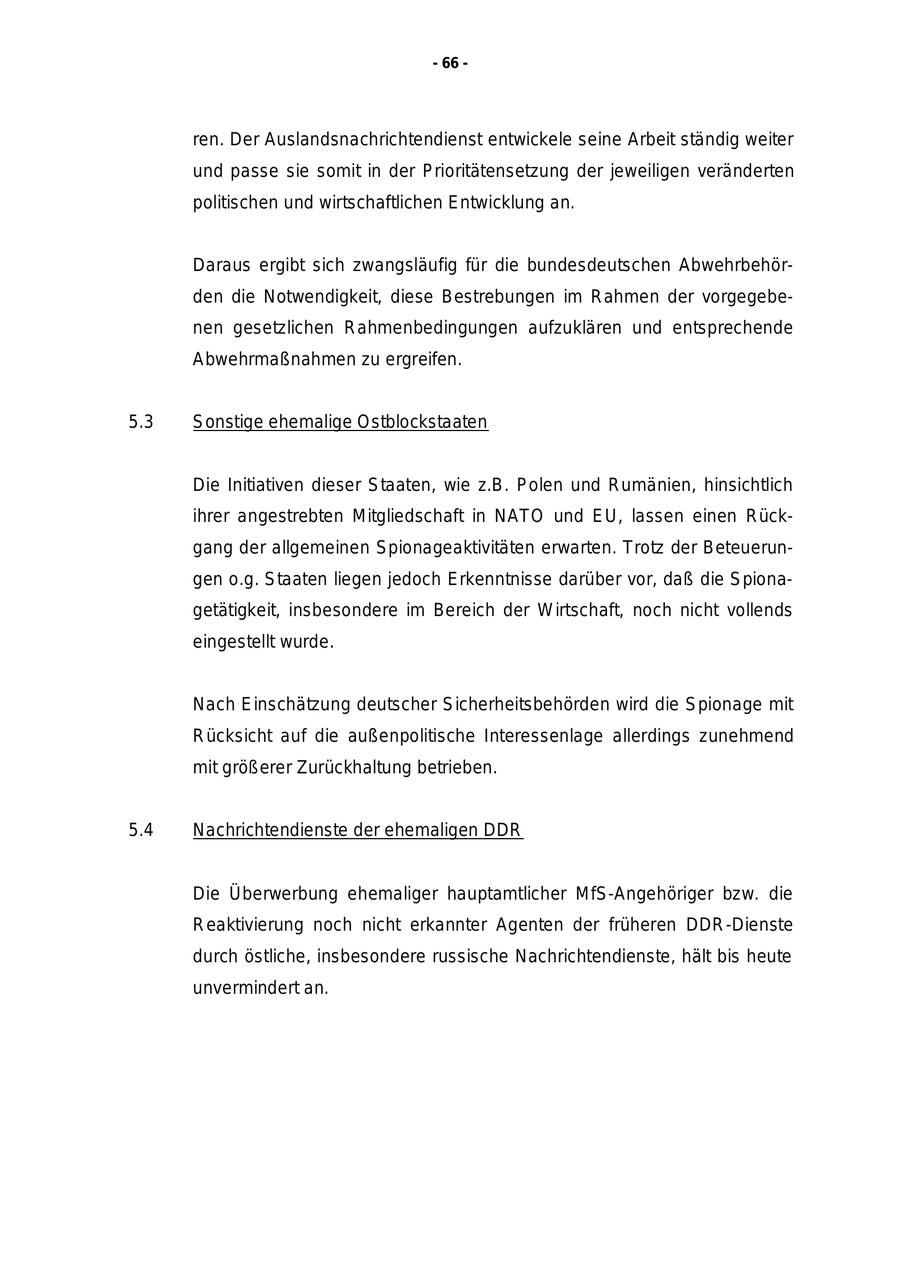 - 66 -

ren. Der Auslandsnachrichtendienst entwickele seine Arbeit ständig weiter und passe sie somit in der Prioritätensetzung der jeweiligen veränderten politischen und wirtschaftlichen Entwicklung an.

Daraus ergibt sich zwangsläufig für die bundesdeutschen Abwehrbehörden die Notwendigkeit, diese Bestrebungen im Rahmen der vorgegebenen gesetzlichen Rahmenbedingungen aufzuklären und entsprechende Abwehrmaßnahmen zu ergreifen.

5.3 Sonstige ehemalige Ostblockstaaten

Die Initiativen dieser Staaten, wie z.B. Polen und Rumänien, hinsichtlich ihrer angestrebten Mitgliedschaft in NATO und EU, lassen einen Rückgang der allgemeinen Spionageaktivitäten erwarten. Trotz der Beteuerungen o.g. Staaten liegen jedoch Erkenntnisse darüber vor, daß die Spionagetätigkeit, insbesondere im Bereich der Wirtschaft, noch nicht vollends eingestellt wurde.

Nach Einschätzung deutscher Sicherheitsbehörden wird die Spionage mit Rücksicht auf die außenpolitische Interessenlage allerdings zunehmend mit größerer Zurückhaltung betrieben.

5.4 Nachrichtendienste der ehemaligen DDR

Die Überwerbung ehemaliger hauptamtlicher MfS-Angehöriger bzw. die Reaktivierung noch nicht erkannter Agenten der früheren DDR-Dienste durch östliche, insbesondere russische Nachrichtendienste, hält bis heute unvermindert an.